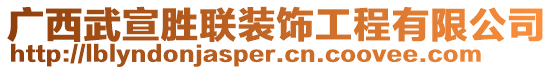 广西武宣胜联装饰工程有限公司
http://lblyndonjasper.cn.coovee.com